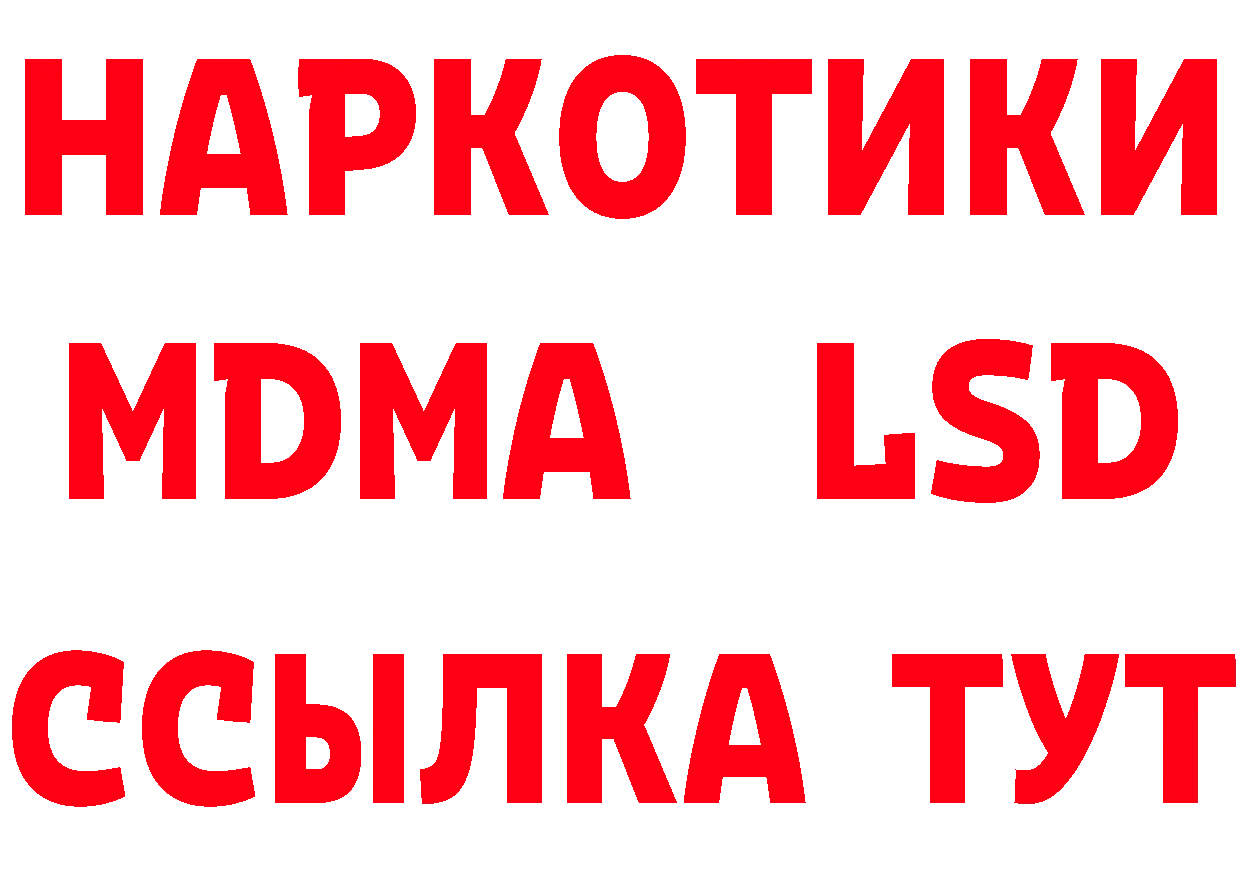 НАРКОТИКИ
MDMA LSD
ССЫЛКА ТУТ